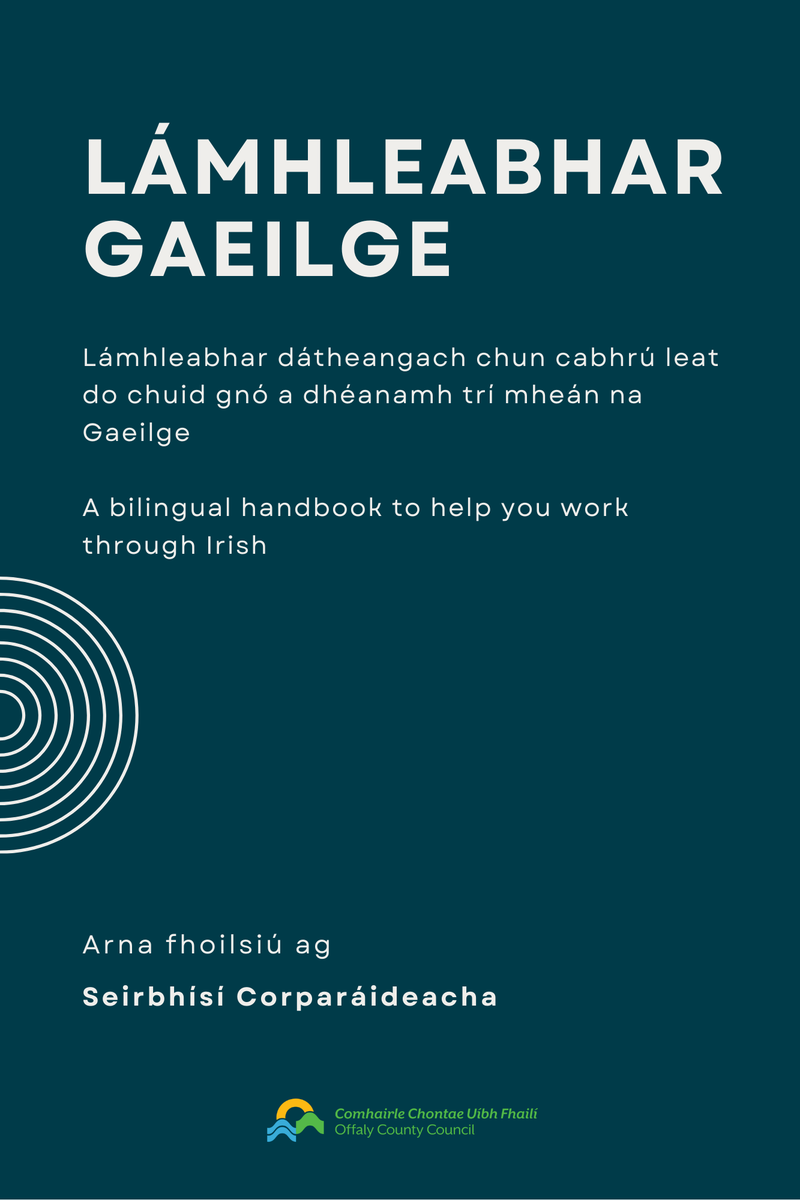 LÁMHLEABHAR GAEILGE

Lámhleabhar dátheangach chun cabhrú leat do chuid gnó a dhéanamh trí mheán na Gaeilge

A bilingual handbook to help you work through Irish

Arna fhoilsiú ag

Seirbhísí Corparáideacha

Comhairle Chontae Uíbh Fhailí
Offaly County Council